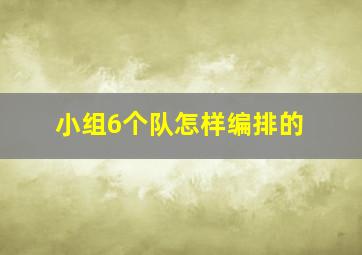 小组6个队怎样编排的